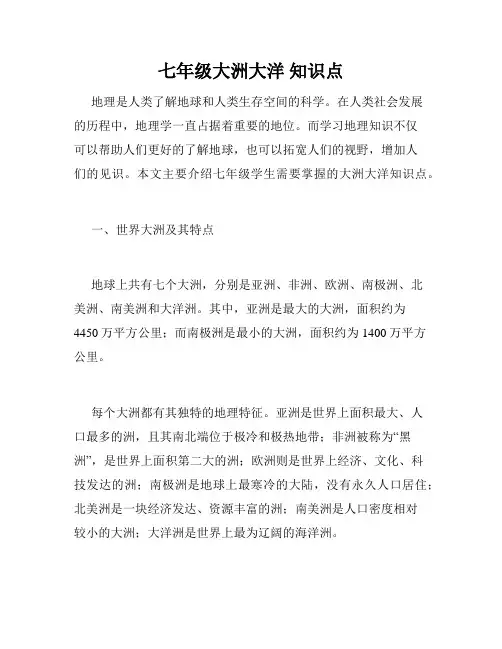 七年级大洲大洋 知识点

地理是人类了解地球和人类生存空间的科学。在人类社会发展的历程中，地理学一直占据着重要的地位。而学习地理知识不仅可以帮助人们更好的了解地球，也可以拓宽人们的视野，增加人们的见识。本文主要介绍七年级学生需要掌握的大洲大洋知识点。

一、世界大洲及其特点

地球上共有七个大洲，分别是亚洲、非洲、欧洲、南极洲、北美洲、南美洲和大洋洲。其中，亚洲是最大的大洲，面积约为4450万平方公里；而南极洲是最小的大洲，面积约为1400万平方公里。

每个大洲都有其独特的地理特征。亚洲是世界上面积最大、人口最多的洲，且其南北端位于极冷和极热地带；非洲被称为“黑洲”，是世界上面积第二大的洲；欧洲则是世界上经济、文化、科技发达的洲；南极洲是地球上最寒冷的大陆，没有永久人口居住；北美洲是一块经济发达、资源丰富的洲；南美洲是人口密度相对较小的大洲；大洋洲是世界上最为辽阔的海洋洲。